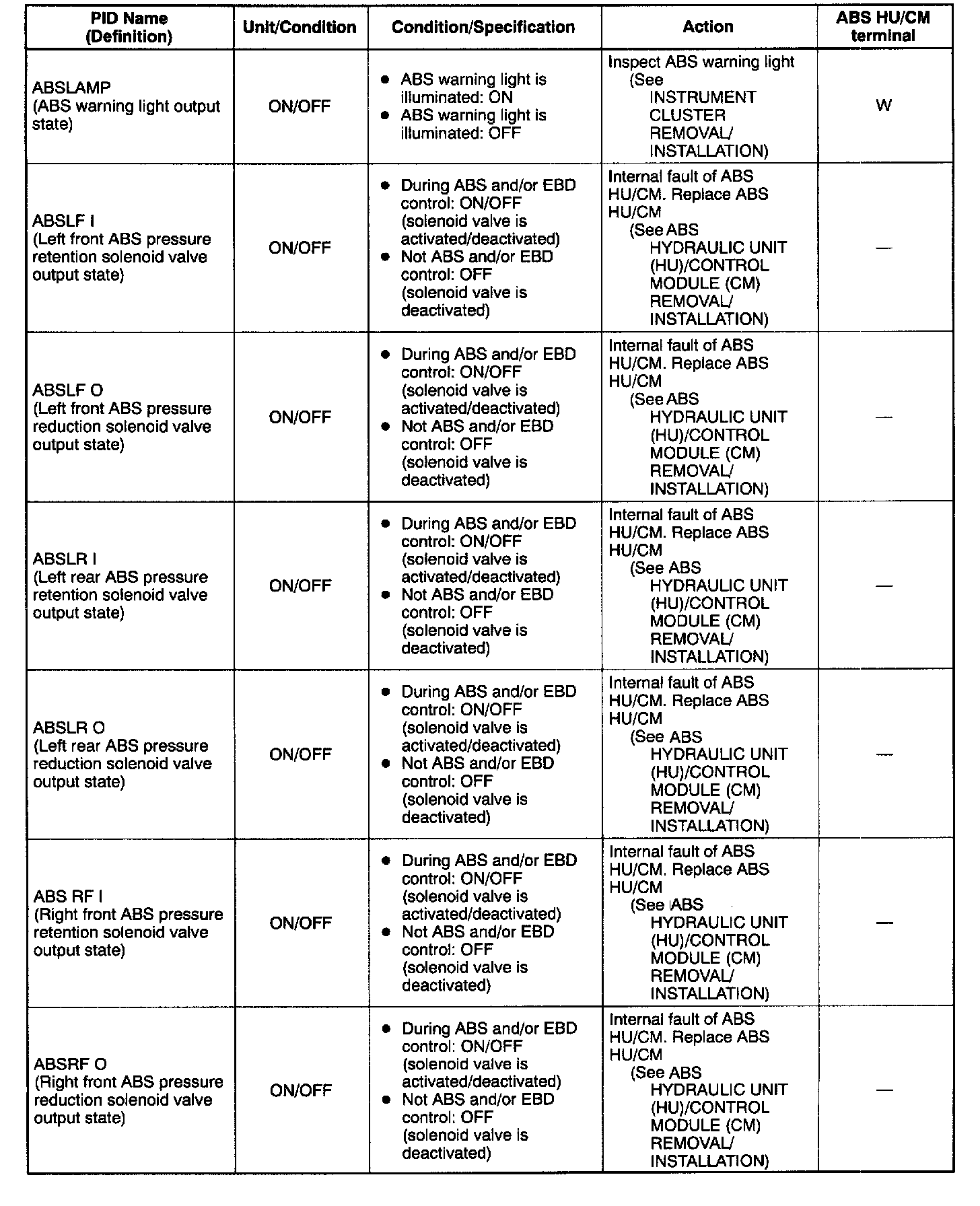 | PID Name (Definition) | Unit/Condition | Condition/Specification | Action | ABS HU/CM terminal |
|---|---|---|---|---|
| ABSLAMP (ABS warning light output state) | ON/OFF | • ABS warning light is illuminated: ON • ABS warning light is illuminated: OFF | Inspect ABS warning light (See INSTRUMENT CLUSTER REMOVAL/ INSTALLATION) | W |
| ABSLF I (Left front ABS pressure retention solenoid valve output state) | ON/OFF | • During ABS and/or EBD control: ON/OFF (solenoid valve is activated/deactivated) • Not ABS and/or EBD control: OFF (solenoid valve is deactivated) | Internal fault of ABS HU/CM. Replace ABS HU/CM (See ABS HYDRAULIC UNIT (HU)/CONTROL MODULE (CM) REMOVAL/ INSTALLATION) | — |
| ABSLF O (Left front ABS pressure reduction solenoid valve output state) | ON/OFF | • During ABS and/or EBD control: ON/OFF (solenoid valve is activated/deactivated) • Not ABS and/or EBD control: OFF (solenoid valve is deactivated) | Internal fault of ABS HU/CM. Replace ABS HU/CM (See ABS HYDRAULIC UNIT (HU)/CONTROL MODULE (CM) REMOVAL/ INSTALLATION) | — |
| ABSLR I (Left rear ABS pressure retention solenoid valve output state) | ON/OFF | • During ABS and/or EBD control: ON/OFF (solenoid valve is activated/deactivated) • Not ABS and/or EBD control: OFF (solenoid valve is deactivated) | Internal fault of ABS HU/CM. Replace ABS HU/CM (See ABS HYDRAULIC UNIT (HU)/CONTROL MODULE (CM) REMOVAL/ INSTALLATION) | — |
| ABSLR O (Left rear ABS pressure reduction solenoid valve output state) | ON/OFF | • During ABS and/or EBD control: ON/OFF (solenoid valve is activated/deactivated) • Not ABS and/or EBD control: OFF (solenoid valve is deactivated) | Internal fault of ABS HU/CM. Replace ABS HU/CM (See ABS HYDRAULIC UNIT (HU)/CONTROL MODULE (CM) REMOVAL/ INSTALLATION) | — |
| ABS RF I (Right front ABS pressure retention solenoid valve output state) | ON/OFF | • During ABS and/or EBD control: ON/OFF (solenoid valve is activated/deactivated) • Not ABS and/or EBD control: OFF (solenoid valve is deactivated) | Internal fault of ABS HU/CM. Replace ABS HU/CM (See ABS HYDRAULIC UNIT (HU)/CONTROL MODULE (CM) REMOVAL/ INSTALLATION) | — |
| ABSRF O (Right front ABS pressure reduction solenoid valve output state) | ON/OFF | • During ABS and/or EBD control: ON/OFF (solenoid valve is activated/deactivated) • Not ABS and/or EBD control: OFF (solenoid valve is deactivated) | Internal fault of ABS HU/CM. Replace ABS HU/CM (See ABS HYDRAULIC UNIT (HU)/CONTROL MODULE (CM) REMOVAL/ INSTALLATION) | — |